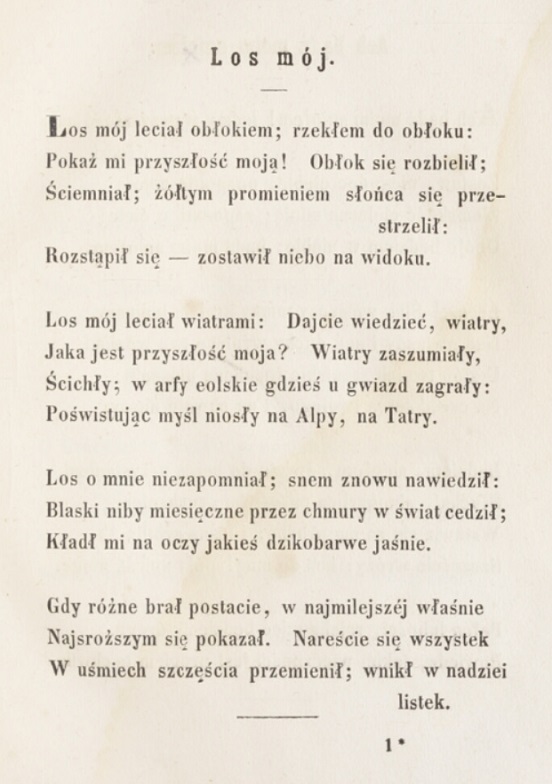 Los mój.

Los mój leciał obłokiem; rzekłem do obłoku:
Pokaż mi przyszłość moją! Obłok się rozbielił;
Ściemniał; żółtym promieniem słońca się przestrzelił:
Rozstąpił się — zostawił niebo na widoku.

Los mój leciał wiatrami: Dajcie wiedzieć, wiatry,
Jaka jest przyszłość moja? Wiatry zaszumiały,
Ścichły; w arfy eolskie gdzieś u gwiazd zagrały:
Poświstując myśl niosły na Alpy, na Tatry.

Los o mnie niezapomniał; snem znowu nawiedził:
Blaski niby miesięczne przez chmury w świat cedził;
Kładł mi na oczy jakieś dzikobarwe jaśnie.

Gdy różne brał postacie, w najmilejszéj właśnie
Najsroższym się pokazał. Nareście się wszystek
W uśmiech szczęścia przemienił; wnikł w nadziei listek.

1*